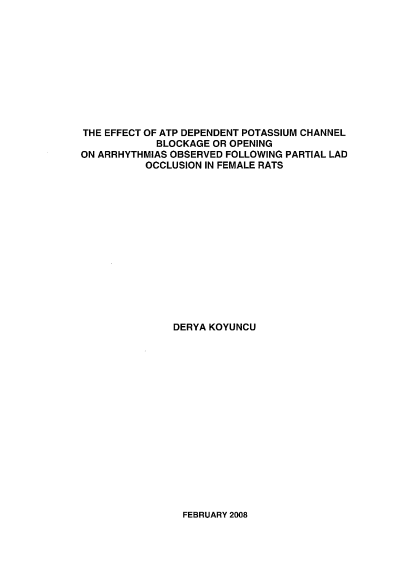 THE EFFECT OF ATP DEPENDENT POTASSIUM CHANNEL
BLOCKAGE OR OPENING
ON ARRHYTHMIAS OBSERVED FOLLOWING PARTIAL LAD
OCCLUSION IN FEMALE RATS

DERYA KOYUNCU

FEBRUARY 2008